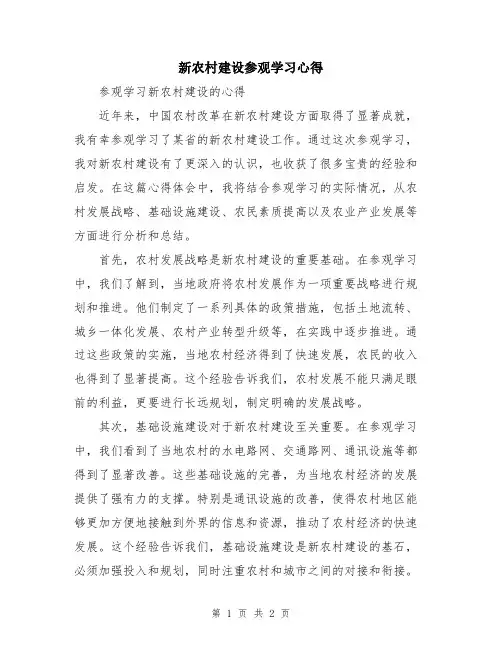 新农村建设参观学习心得

参观学习新农村建设的心得

近年来，中国农村改革在新农村建设方面取得了显著成就，我有幸参观学习了某省的新农村建设工作。通过这次参观学习，我对新农村建设有了更深入的认识，也收获了很多宝贵的经验和启发。在这篇心得体会中，我将结合参观学习的实际情况，从农村发展战略、基础设施建设、农民素质提高以及农业产业发展等方面进行分析和总结。

首先，农村发展战略是新农村建设的重要基础。在参观学习中，我们了解到，当地政府将农村发展作为一项重要战略进行规划和推进。他们制定了一系列具体的政策措施，包括土地流转、城乡一体化发展、农村产业转型升级等，在实践中逐步推进。通过这些政策的实施，当地农村经济得到了快速发展，农民的收入也得到了显著提高。这个经验告诉我们，农村发展不能只满足眼前的利益，更要进行长远规划，制定明确的发展战略。

其次，基础设施建设对于新农村建设至关重要。在参观学习中，我们看到了当地农村的水电路网、交通路网、通讯设施等都得到了显著改善。这些基础设施的完善，为当地农村经济的发展提供了强有力的支撑。特别是通讯设施的改善，使得农村地区能够更加方便地接触到外界的信息和资源，推动了农村经济的快速发展。这个经验告诉我们，基础设施建设是新农村建设的基石，必须加强投入和规划，同时注重农村和城市之间的对接和衔接。

第 1 页 共 2 页